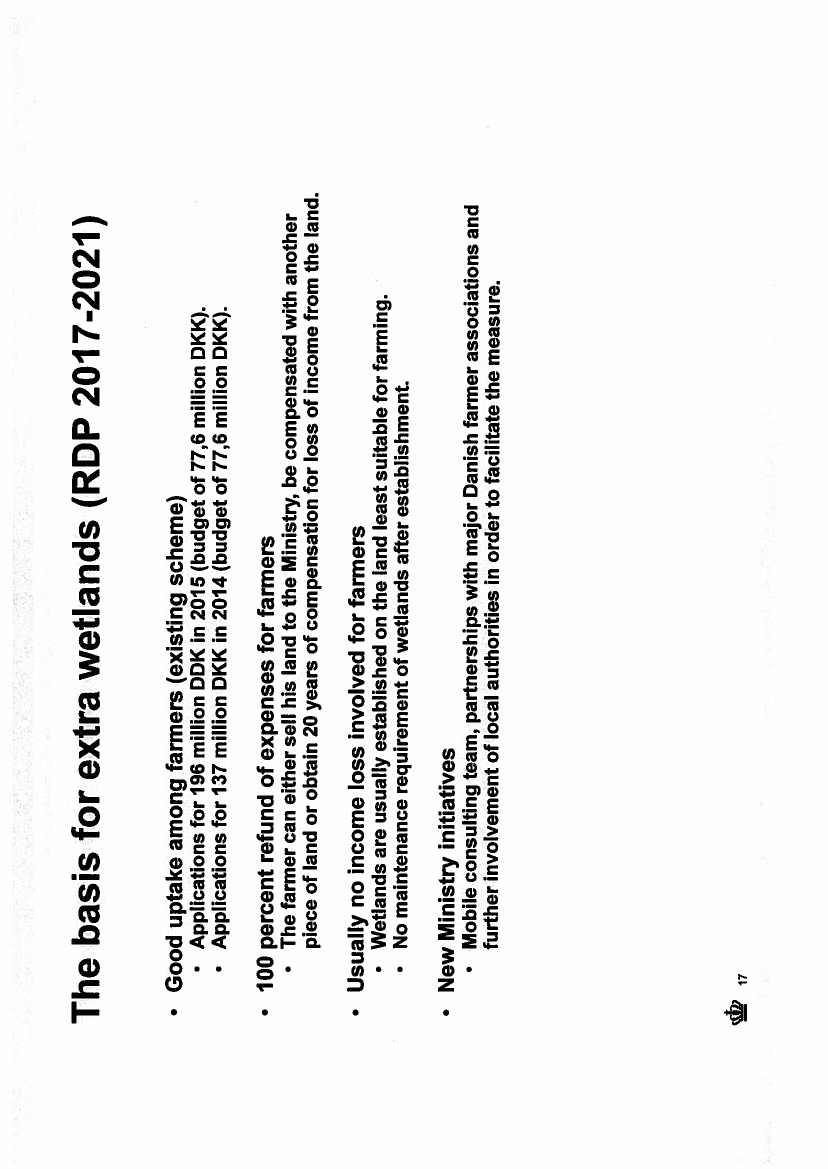 The basis for extra wetlands (RDP 2017-2021)

• Good uptake among farmers (existing scheme)
  • Applications for 196 million DDK in 2015 (budget of 77,6 million DKK).
  • Applications for 137 million DKK in 2014 (budget of 77,6 million DKK).

• 100 percent refund of expenses for farmers
  • The farmer can either sell his land to the Ministry, be compensated with another piece of land or obtain 20 years of compensation for loss of income from the land.

• Usually no income loss involved for farmers
  • Wetlands are usually established on the land least suitable for farming.
  • No maintenance requirement of wetlands after establishment.

• New Ministry initiatives
  • Mobile consulting team, partnerships with major Danish farmer associations and further involvement of local authorities in order to facilitate the measure.

17